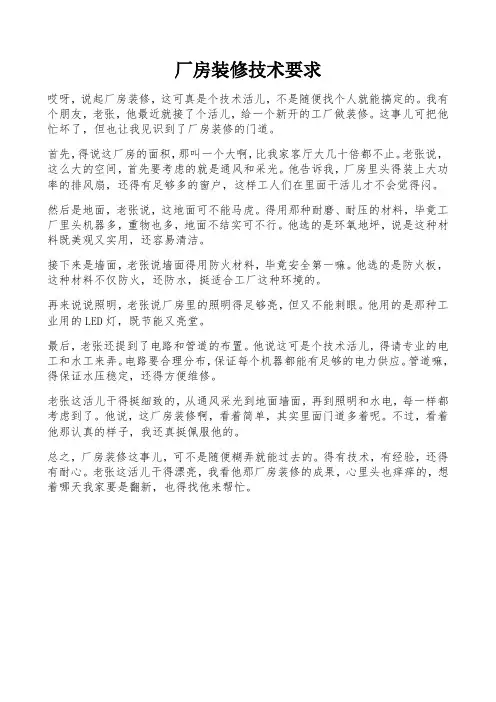 厂房装修技术要求

哎呀，说起厂房装修，这可真是个技术活儿，不是随便找个人就能搞定的。我有个朋友，老张，他最近就接了个活儿，给一个新开的工厂做装修。这事儿可把他忙坏了，但也让我见识到了厂房装修的门道。

首先，得说这厂房的面积，那叫一个大啊，比我家客厅大几十倍都不止。老张说，这么大的空间，首先要考虑的就是通风和采光。他告诉我，厂房里头得装上大功率的排风扇，还得有足够多的窗户，这样工人们在里面干活儿才不会觉得闷。

然后是地面，老张说，这地面可不能马虎。得用那种耐磨、耐压的材料，毕竟工厂里头机器多，重物也多，地面不结实可不行。他选的是环氧地坪，说是这种材料既美观又实用，还容易清洁。

接下来是墙面，老张说墙面得用防火材料，毕竟安全第一嘛。他选的是防火板，这种材料不仅防火，还防水，挺适合工厂这种环境的。

再来说说照明，老张说厂房里的照明得足够亮，但又不能刺眼。他用的是那种工业用的LED灯，既节能又亮堂。

最后，老张还提到了电路和管道的布置。他说这可是个技术活儿，得请专业的电工和水工来弄。电路要合理分布，保证每个机器都能有足够的电力供应。管道嘛，得保证水压稳定，还得方便维修。

老张这活儿干得挺细致的，从通风采光到地面墙面，再到照明和水电，每一样都考虑到了。他说，这厂房装修啊，看着简单，其实里面门道多着呢。不过，看着他那认真的样子，我还真挺佩服他的。

总之，厂房装修这事儿，可不是随便糊弄就能过去的。得有技术，有经验，还得有耐心。老张这活儿干得漂亮，我看他那厂房装修的成果，心里头也痒痒的，想着哪天我家要是翻新，也得找他来帮忙。